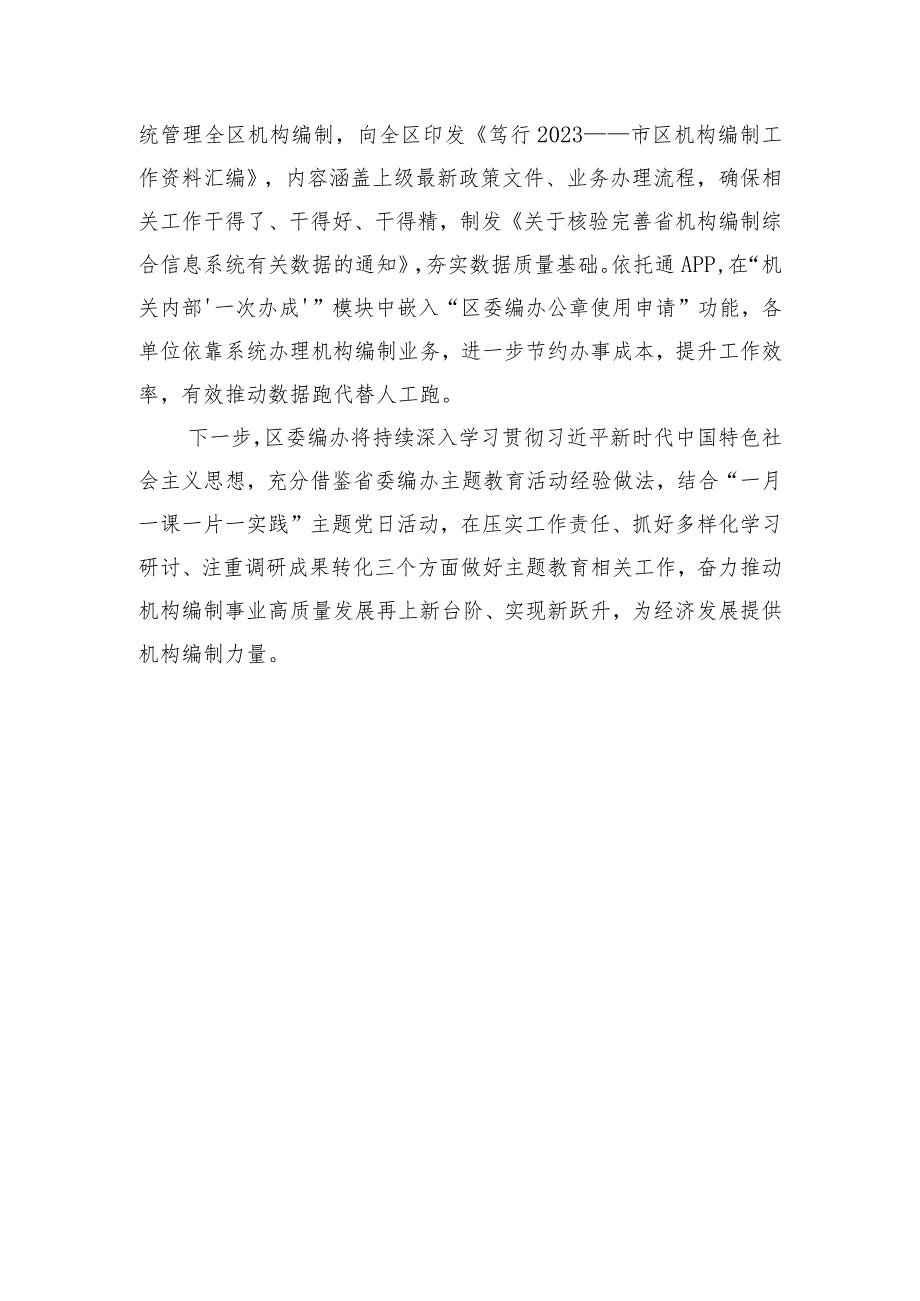 统管理全区机构编制，向全区印发《笃行2023——市区机构编制工作资料汇编》，内容涵盖上级最新政策文件、业务办理流程，确保相关工作干得了、干得好、干得精，制发《关于核验完善省机构编制综合信息系统有关数据的通知》，夯实数据质量基础。依托通APP，在“机关内部'一次办成'”模块中嵌入“区委编办公章使用申请”功能，各单位依靠系统办理机构编制业务，进一步节约办事成本，提升工作效率，有效推动数据跑代替人工跑。

下一步，区委编办将持续深入学习贯彻习近平新时代中国特色社会主义思想，充分借鉴省委编办主题教育活动经验做法，结合“一月一课一片一实践”主题党日活动，在压实工作责任、抓好多样化学习研讨、注重调研成果转化三个方面做好主题教育相关工作，奋力推动机构编制事业高质量发展再上新台阶、实现新跃升，为经济发展提供机构编制力量。